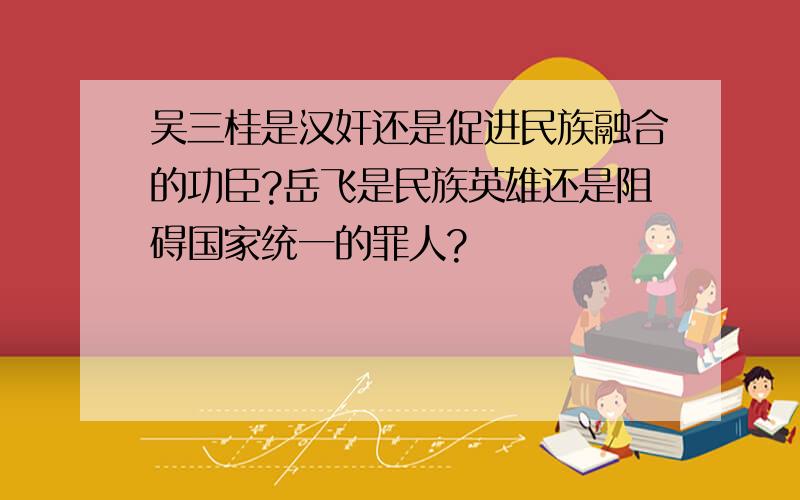 吴三桂是汉奸还是促进民族融合的功臣?岳飞是民族英雄还是阻碍国家统一的罪人?